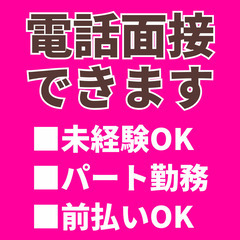 電話面接
できます

■未経験OK
■パート勤務
■前払いOK